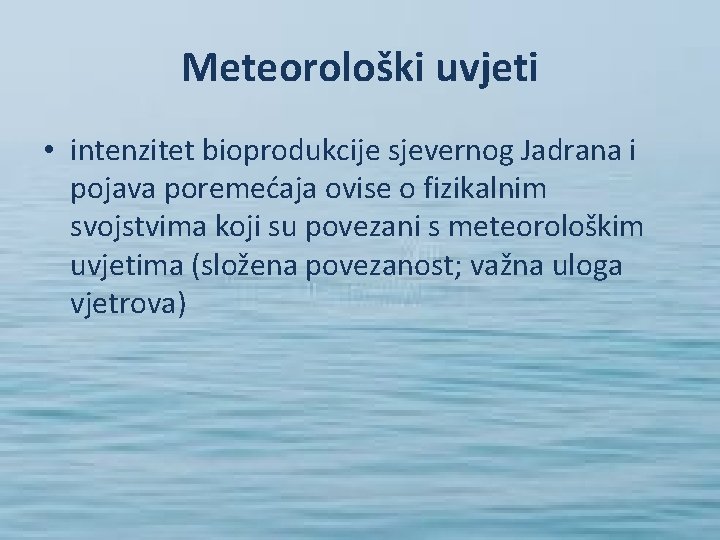 Meteorološki uvjeti

• intenzitet bioprodukcije sjevernog Jadrana i pojava poremećaja ovise o fizikalnim svojstvima koji su povezani s meteorološkim uvjetima (složena povezanost; važna uloga vjetrova)